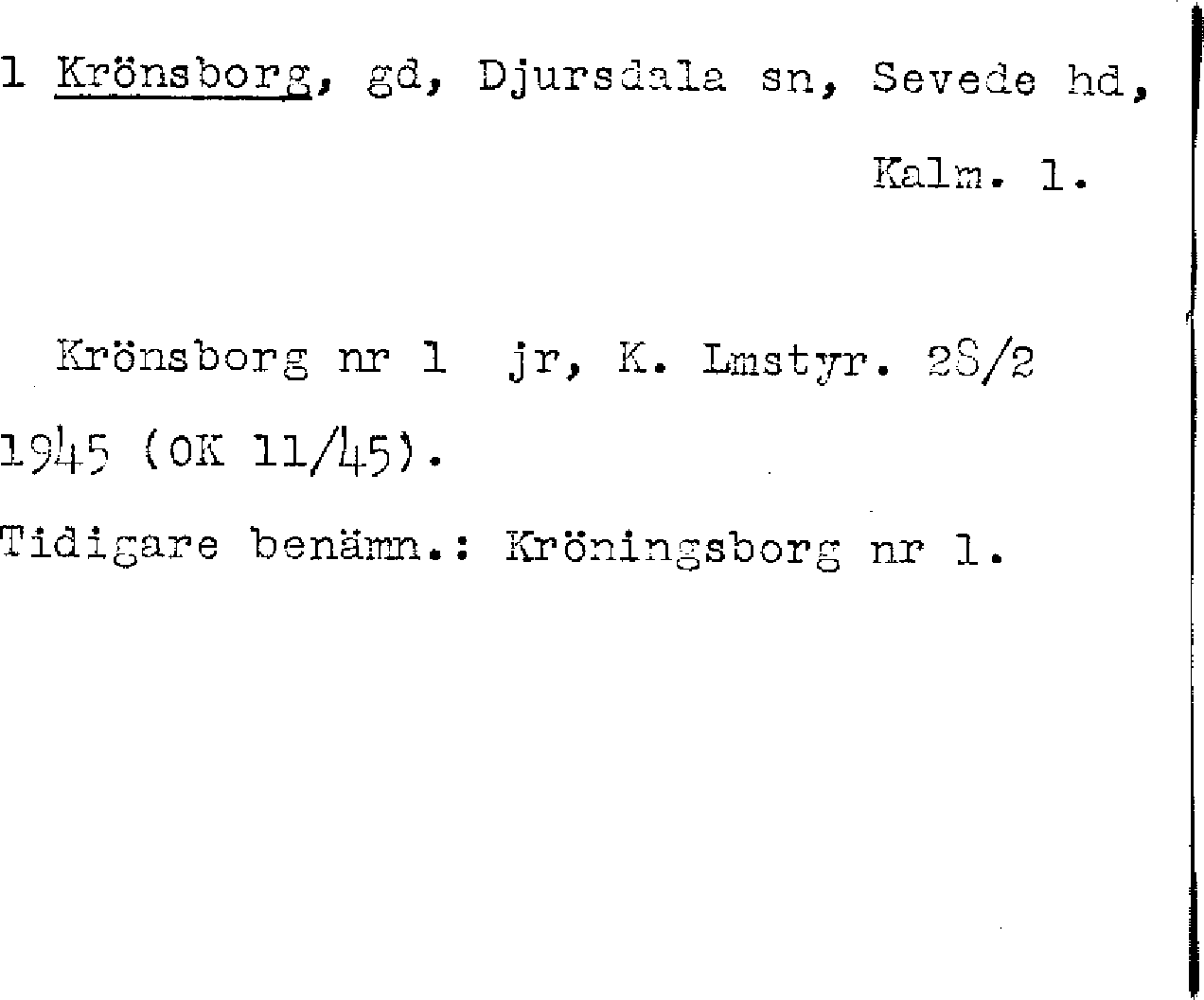 1 Krönsborg, gd, Djursdala sn, Sevede hd,

Kalm. l.

Krönsborg nr 1 jr, K. Lmstyr. 28/2 1945 (OK 11/45).

Tidigare benämn.: Kröningsborg nr 1.